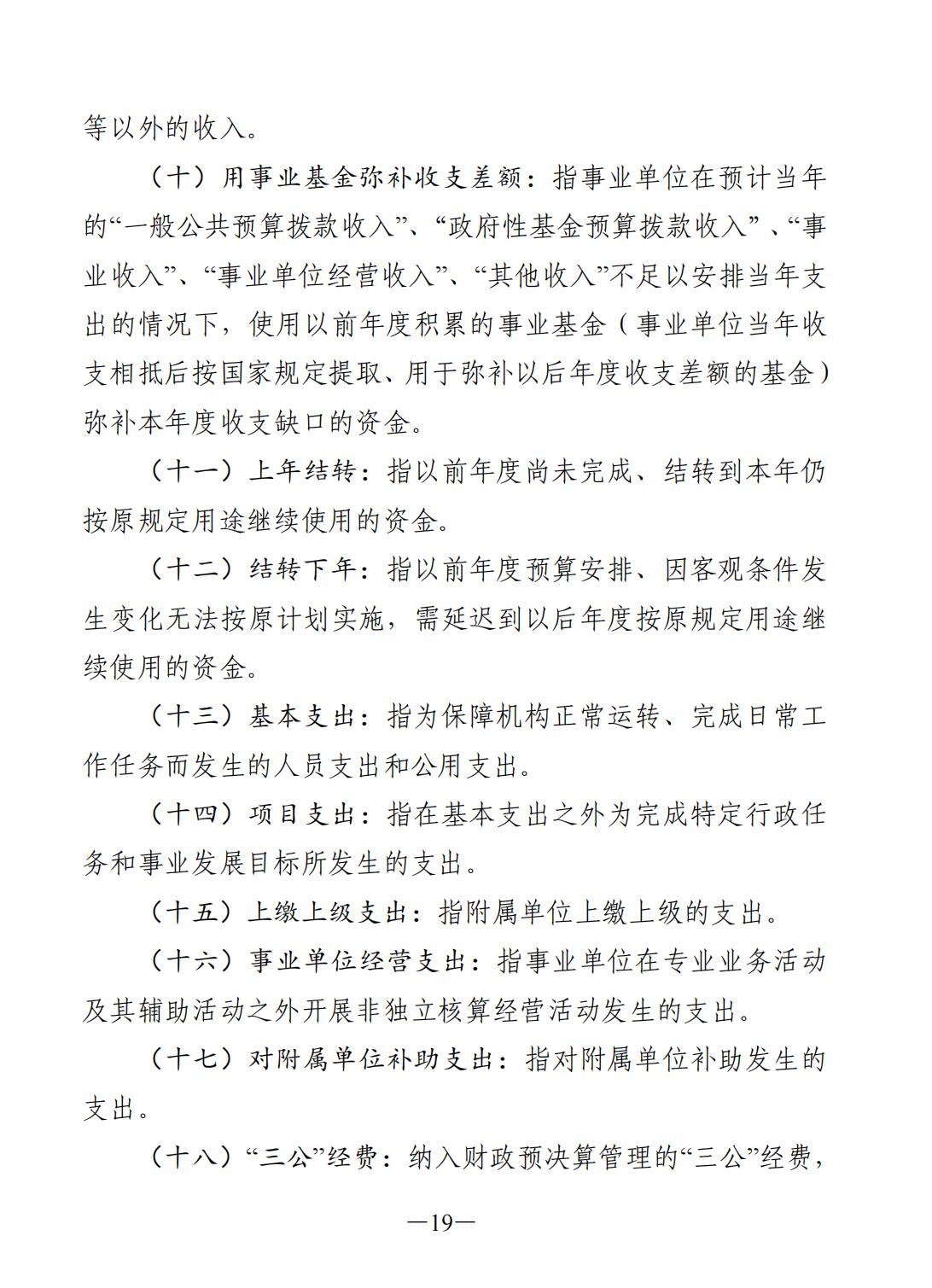 等以外的收入。

（十）用事业基金弥补收支差额：指事业单位在预计当年的“一般公共预算拨款收入”、“政府性基金预算拨款收入”、“事业收入”、“事业单位经营收入”、“其他收入”不足以安排当年支出的情况下，使用以前年度积累的事业基金（事业单位当年收支相抵后按国家规定提取、用于弥补以后年度收支差额的基金）弥补本年度收支缺口的资金。

（十一）上年结转：指以前年度尚未完成、结转到本年仍按原规定用途继续使用的资金。

（十二）结转下年：指以前年度预算安排、因客观条件发生变化无法按原计划实施，需延迟到以后年度按原规定用途继续使用的资金。

（十三）基本支出：指为保障机构正常运转、完成日常工作任务而发生的人员支出和公用支出。

（十四）项目支出：指在基本支出之外为完成特定行政任务和事业发展目标所发生的支出。

（十五）上缴上级支出：指附属单位上缴上级的支出。

（十六）事业单位经营支出：指事业单位在专业业务活动及其辅助活动之外开展非独立核算经营活动发生的支出。

（十七）对附属单位补助支出：指对附属单位补助发生的支出。

（十八）“三公”经费：纳入财政预决算管理的“三公”经费，

—19—